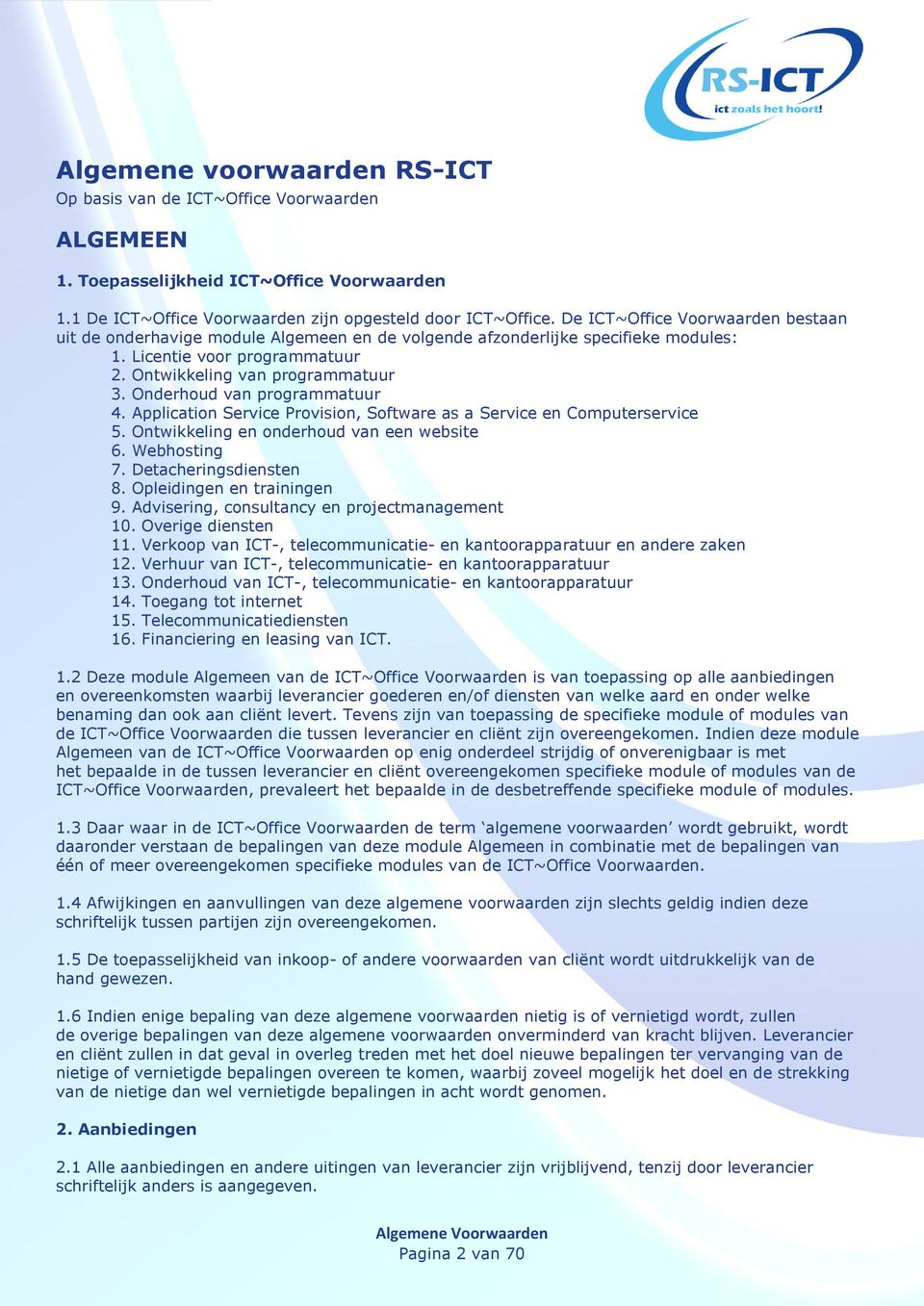 RS-ICT
ict zoals het hoort!

Algemene voorwaarden RS-ICT
Op basis van de ICT~Office Voorwaarden

ALGEMEEN

1. Toepasselijkheid ICT~Office Voorwaarden

1.1 De ICT~Office Voorwaarden zijn opgesteld door ICT~Office. De ICT~Office Voorwaarden bestaan uit de onderhavige module Algemeen en de volgende afzonderlijke specifieke modules:
1. Licentie voor programmatuur
2. Ontwikkeling van programmatuur
3. Onderhoud van programmatuur
4. Application Service Provision, Software as a Service en Computerservice
5. Ontwikkeling en onderhoud van een website
6. Webhosting
7. Detacheringsdiensten
8. Opleidingen en trainingen
9. Advisering, consultancy en projectmanagement
10. Overige diensten
11. Verkoop van ICT-, telecommunicatie- en kantoorapparatuur en andere zaken
12. Verhuur van ICT-, telecommunicatie- en kantoorapparatuur
13. Onderhoud van ICT-, telecommunicatie- en kantoorapparatuur
14. Toegang tot internet
15. Telecommunicatiediensten
16. Financiering en leasing van ICT.

1.2 Deze module Algemeen van de ICT~Office Voorwaarden is van toepassing op alle aanbiedingen en overeenkomsten waarbij leverancier goederen en/of diensten van welke aard en onder welke benaming dan ook aan cliënt levert. Tevens zijn van toepassing de specifieke module of modules van de ICT~Office Voorwaarden die tussen leverancier en cliënt zijn overeengekomen. Indien deze module Algemeen van de ICT~Office Voorwaarden op enig onderdeel strijdig of onverenigbaar is met het bepaalde in de tussen leverancier en cliënt overeengekomen specifieke module of modules van de ICT~Office Voorwaarden, prevaleert het bepaalde in de desbetreffende specifieke module of modules.

1.3 Daar waar in de ICT~Office Voorwaarden de term ‘algemene voorwaarden’ wordt gebruikt, wordt daaronder verstaan de bepalingen van deze module Algemeen in combinatie met de bepalingen van één of meer overeengekomen specifieke modules van de ICT~Office Voorwaarden.

1.4 Afwijkingen en aanvullingen van deze algemene voorwaarden zijn slechts geldig indien deze schriftelijk tussen partijen zijn overeengekomen.

1.5 De toepasselijkheid van inkoop- of andere voorwaarden van cliënt wordt uitdrukkelijk van de hand gewezen.

1.6 Indien enige bepaling van deze algemene voorwaarden nietig is of vernietigd wordt, zullen de overige bepalingen van deze algemene voorwaarden onverminderd van kracht blijven. Leverancier en cliënt zullen in dat geval in overleg treden met het doel nieuwe bepalingen ter vervanging van de nietige of vernietigde bepalingen overeen te komen, waarbij zoveel mogelijk het doel en de strekking van de nietige dan wel vernietigde bepalingen in acht wordt genomen.

2. Aanbiedingen

2.1 Alle aanbiedingen en andere uitingen van leverancier zijn vrijblijvend, tenzij door leverancier schriftelijk anders is aangegeven.

Algemene Voorwaarden
Pagina 2 van 70